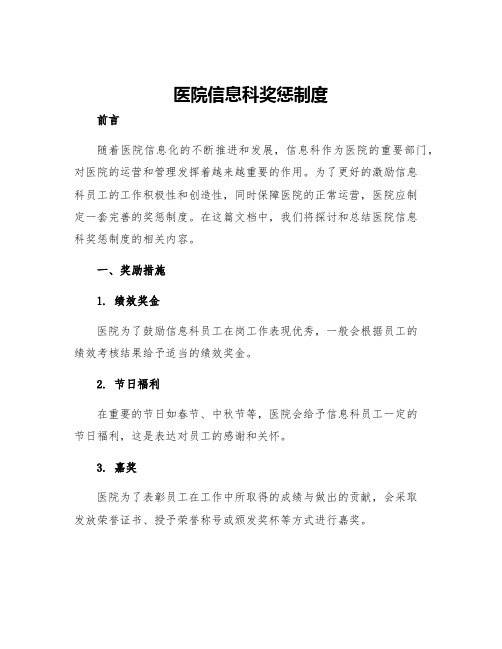 医院信息科奖惩制度

前言

随着医院信息化的不断推进和发展，信息科作为医院的重要部门，对医院的运营和管理发挥着越来越重要的作用。为了更好的激励信息科员工的工作积极性和创造性，同时保障医院的正常运营，医院应制定一套完善的奖惩制度。在这篇文档中，我们将探讨和总结医院信息科奖惩制度的相关内容。

一、奖励措施

1. 绩效奖金

医院为了鼓励信息科员工在岗工作表现优秀，一般会根据员工的绩效考核结果给予适当的绩效奖金。

2. 节日福利

在重要的节日如春节、中秋节等，医院会给予信息科员工一定的节日福利，这是表达对员工的感谢和关怀。

3. 嘉奖

医院为了表彰员工在工作中所取得的成绩与做出的贡献，会采取发放荣誉证书、授予荣誉称号或颁发奖杯等方式进行嘉奖。